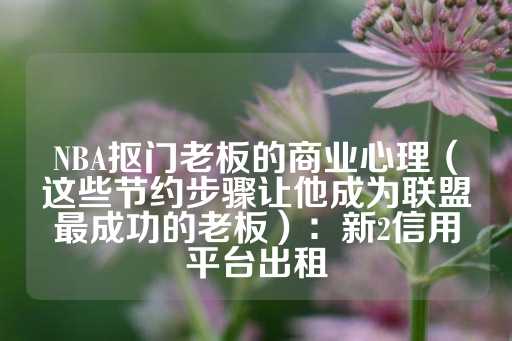 NBA抠门老板的商业心理（这些节约步骤让他成为联盟最成功的老板）：新2信用平台出租